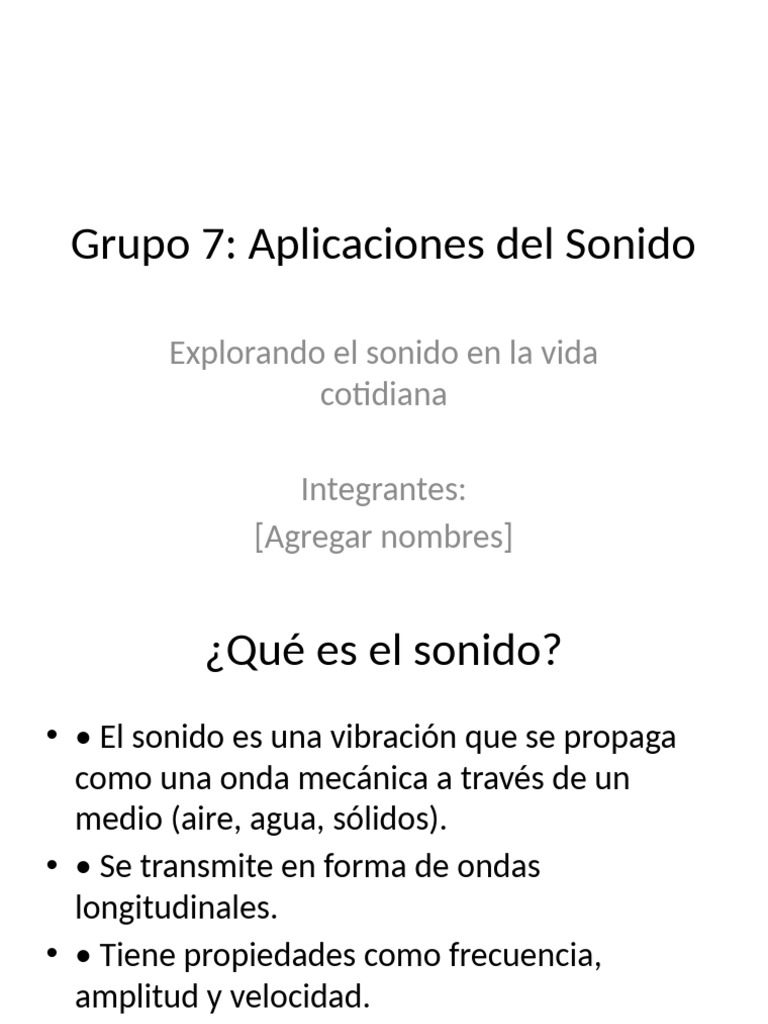 Grupo 7: Aplicaciones del Sonido

Explorando el sonido en la vida cotidiana

Integrantes:
[Agregar nombres]

¿Qué es el sonido?

• • El sonido es una vibración que se propaga como una onda mecánica a través de un medio (aire, agua, sólidos).
• • Se transmite en forma de ondas longitudinales.
• • Tiene propiedades como frecuencia, amplitud y velocidad.